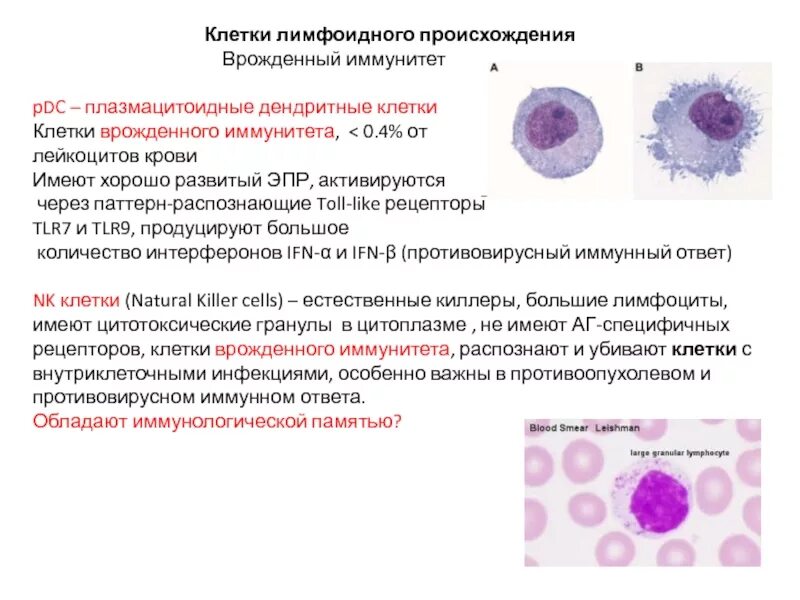 Клетки лимфоидного происхождения
Врожденный иммунитет

A

B

pDC – плазмацитоидные дендритные клетки
Клетки врожденного иммунитета, < 0.4% от лейкоцитов крови
Имеют хорошо развитый ЭПР, активируются через паттерн-распознающие Toll-like рецепторы TLR7 и TLR9, продуцируют большое количество интерферонов IFN-α и IFN-β (противовирусный иммунный ответ)

NK клетки (Natural Killer cells) – естественные киллеры, большие лимфоциты, имеют цитотоксические гранулы в цитоплазме , не имеют АГ-специфичных рецепторов, клетки врожденного иммунитета, распознают и убивают клетки с внутриклеточными инфекциями, особенно важны в противоопухолевом и противовирусном иммунном ответа.
Обладают иммунологической памятью?

Blood Smear Leishman
large granular lymphocyte